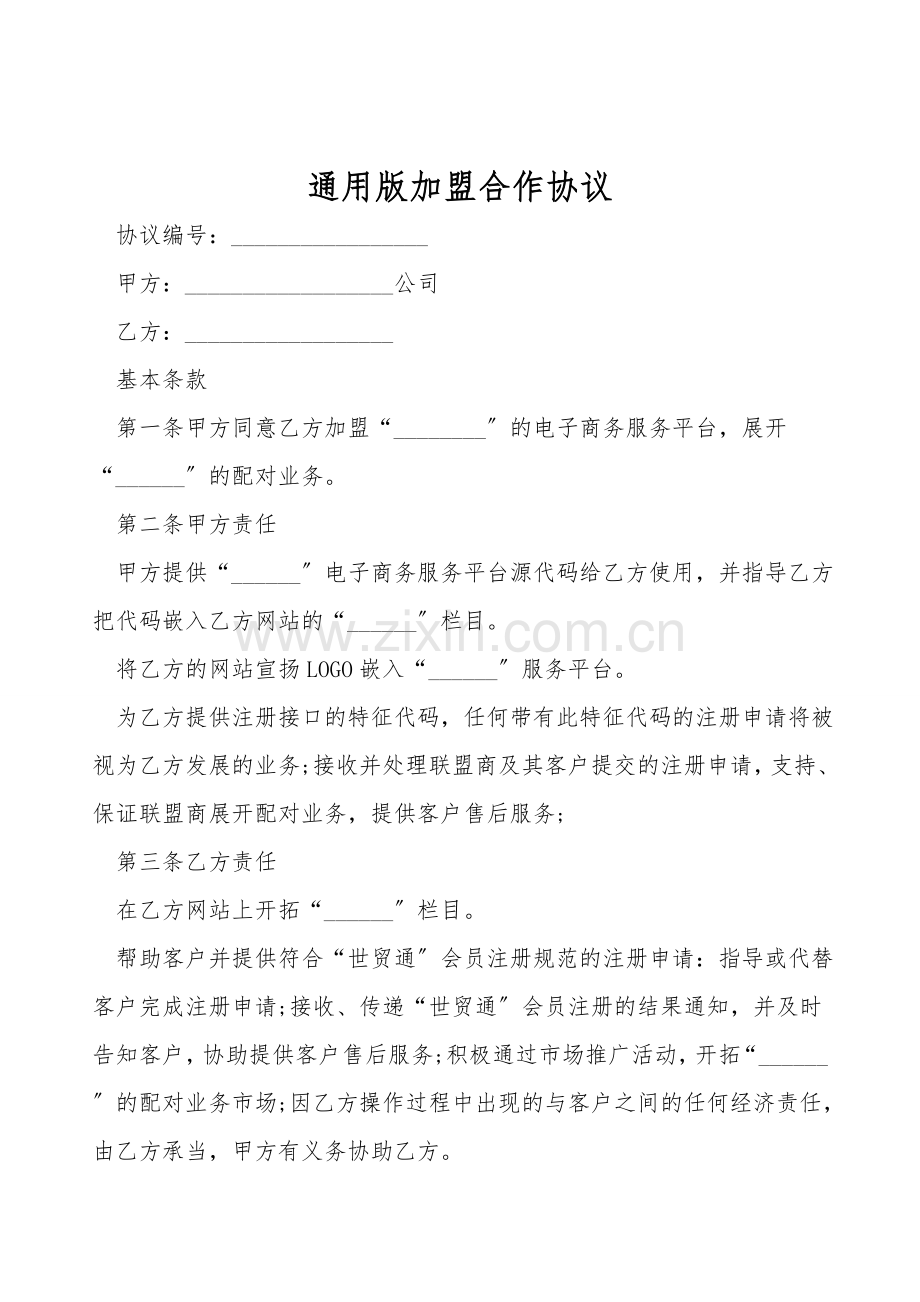 通用版加盟合作协议

协议编号：____

甲方：____公司

乙方：____

基本条款

第一条甲方同意乙方加盟“____”的电子商务服务平台，展开“____”的配对业务。

第二条甲方责任

甲方提供“____”电子商务服务平台源代码给乙方使用，并指导乙方把代码嵌入乙方网站的“____”栏目。

将乙方的网站宣扬LOGO嵌入“____”服务平台。

为乙方提供注册接口的特征代码，任何带有此特征代码的注册申请将被视为乙方发展的业务;接收并处理联盟商及其客户提交的注册申请，支持、保证联盟商展开配对业务，提供客户售后服务;

第三条乙方责任

在乙方网站上开拓“____”栏目。

帮助客户并提供符合“世贸通”会员注册规范的注册申请：指导或代替客户完成注册申请;接收、传递“世贸通”会员注册的结果通知，并及时告知客户，协助提供客户售后服务;积极通过市场推广活动，开拓“____”的配对业务市场;因乙方操作过程中出现的与客户之间的任何经济责任，由乙方承当，甲方有义务协助乙方。

www.zixin.com.cn